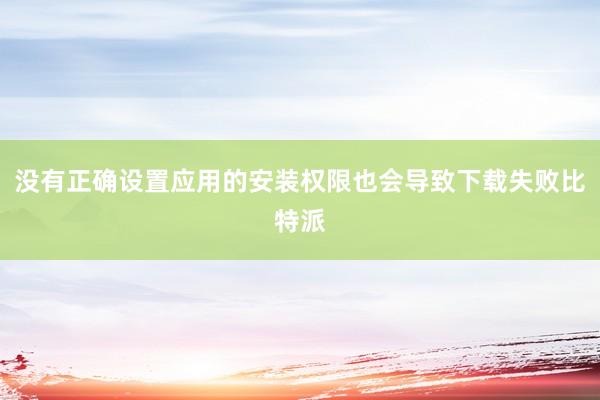 没有正确设置应用的安装权限也会导致下载失败比特派